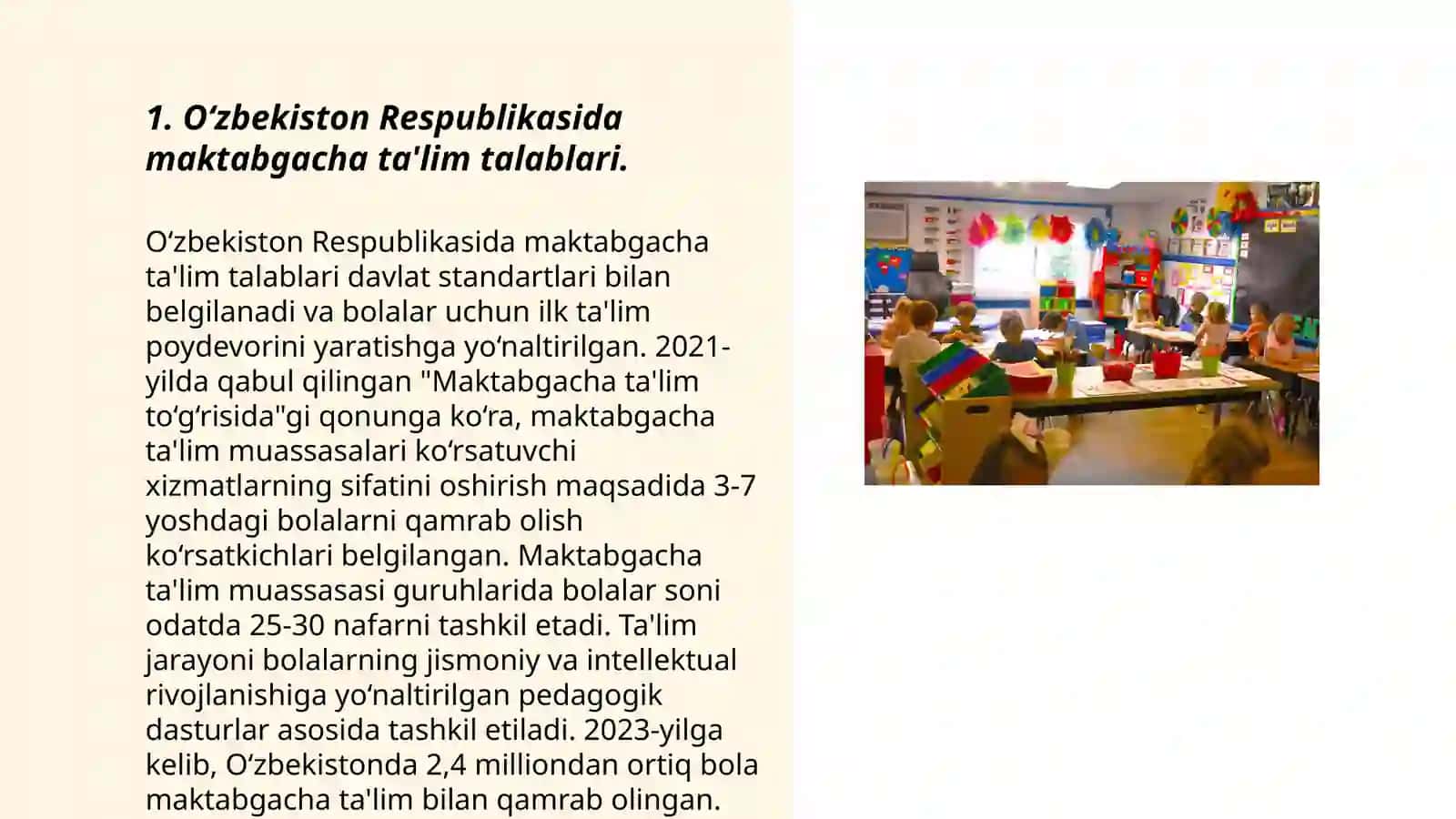 1. Oʻzbekiston Respublikasida maktabgacha ta'lim talablari.

Oʻzbekiston Respublikasida maktabgacha ta'lim talablari davlat standartlari bilan belgilanadi va bolalar uchun ilk ta'lim poydevorini yaratishga yoʻnaltirilgan. 2021-yilda qabul qilingan "Maktabgacha ta'lim toʻgʻrisida"gi qonunga koʻra, maktabgacha ta'lim muassasalari koʻrsatuvchi xizmatlarning sifatini oshirish maqsadida 3-7 yoshdagi bolalarni qamrab olish koʻrsatkichlari belgilangan. Maktabgacha ta'lim muassasasi guruhlarida bolalar soni odatda 25-30 nafarni tashkil etadi. Ta'lim jarayoni bolalarning jismoniy va intellektual rivojlanishiga yoʻnaltirilgan pedagogik dasturlar asosida tashkil etiladi. 2023-yilga kelib, Oʻzbekistonda 2,4 milliondan ortiq bola maktabgacha ta'lim bilan qamrab olingan.